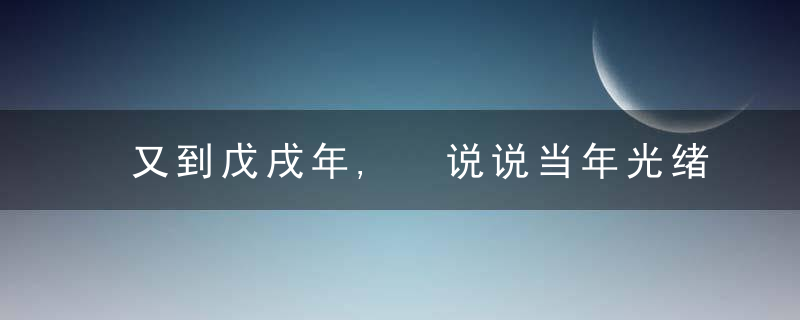 又到戊戌年，　说说当年光绪